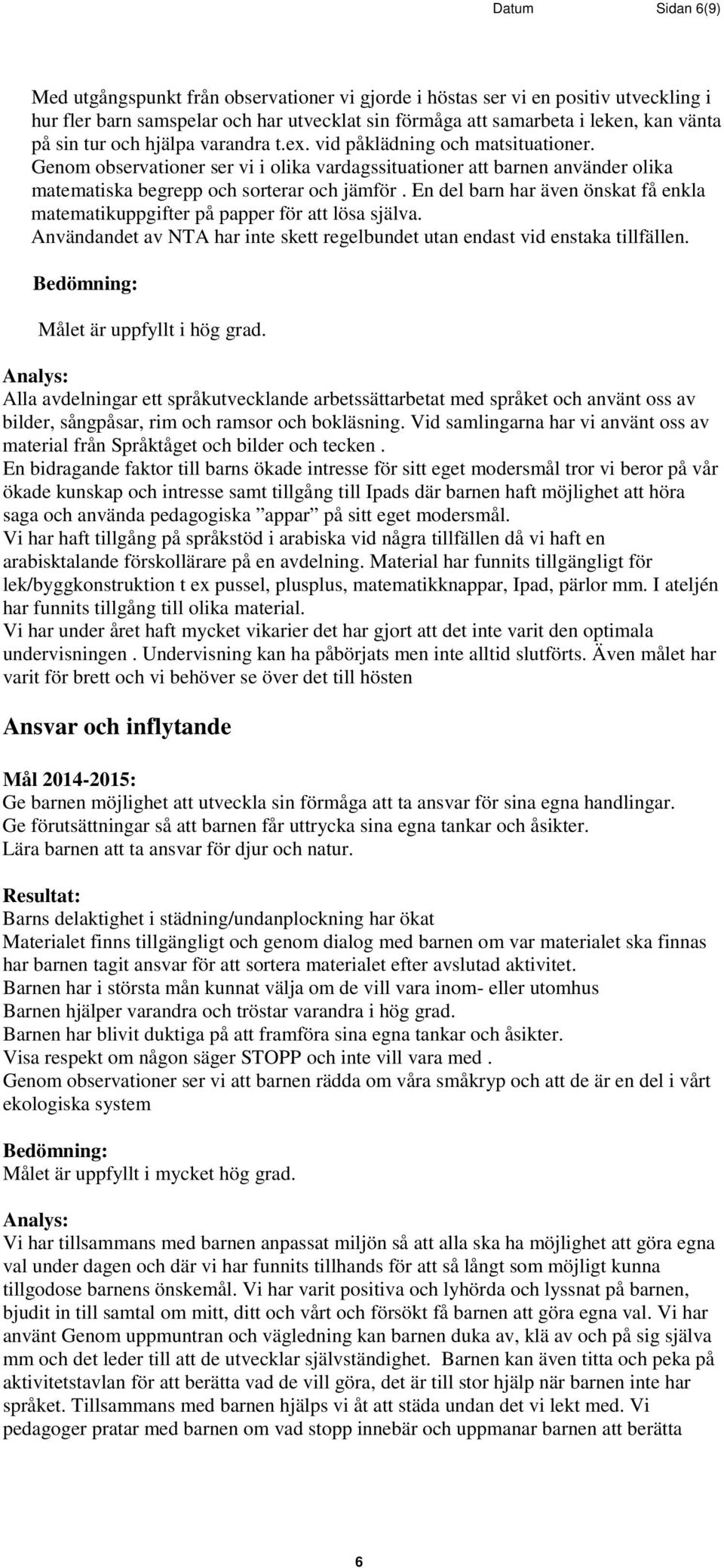 Datum Sidan 6(9)

Med utgångspunkt från observationer vi gjorde i höstas ser vi en positiv utveckling i hur fler barn samspelar och har utvecklat sin förmåga att samarbeta i leken, kan vänta på sin tur och hjälpa varandra t.ex. vid påklädning och matsituationer.
Genom observationer ser vi i olika vardagssituationer att barnen använder olika matematiska begrepp och sorterar och jämför . En del barn har även önskat få enkla matematikuppgifter på papper för att lösa själva.
Användandet av NTA har inte skett regelbundet utan endast vid enstaka tillfällen.

Bedömning:

Målet är uppfyllt i hög grad.

Analys:
Alla avdelningar ett språkutvecklande arbetssättarbetat med språket och använt oss av bilder, sångpåsar, rim och ramsor och bokläsning. Vid samlingarna har vi använt oss av material från Språktåget och bilder och tecken .
En bidragande faktor till barns ökade intresse för sitt eget modersmål tror vi beror på vår ökade kunskap och intresse samt tillgång till Ipads där barnen haft möjlighet att höra saga och använda pedagogiska ”appar” på sitt eget modersmål.
Vi har haft tillgång på språkstöd i arabiska vid några tillfällen då vi haft en arabisktalande förskollärare på en avdelning. Material har funnits tillgängligt för lek/byggkonstruktion t ex pussel, plusplus, matematikknappar, Ipad, pärlor mm. I ateljén har funnits tillgång till olika material.
Vi har under året haft mycket vikarier det har gjort att det inte varit den optimala undervisningen . Undervisning kan ha påbörjats men inte alltid slutförts. Även målet har varit för brett och vi behöver se över det till hösten

Ansvar och inflytande

Mål 2014-2015:
Ge barnen möjlighet att utveckla sin förmåga att ta ansvar för sina egna handlingar.
Ge förutsättningar så att barnen får uttrycka sina egna tankar och åsikter.
Lära barnen att ta ansvar för djur och natur.

Resultat:
Barns delaktighet i städning/undanplockning har ökat
Materialet finns tillgängligt och genom dialog med barnen om var materialet ska finnas har barnen tagit ansvar för att sortera materialet efter avslutad aktivitet.
Barnen har i största mån kunnat välja om de vill vara inom- eller utomhus
Barnen hjälper varandra och tröstar varandra i hög grad.
Barnen har blivit duktiga på att framföra sina egna tankar och åsikter.
Visa respekt om någon säger STOPP och inte vill vara med .
Genom observationer ser vi att barnen rädda om våra småkryp och att de är en del i vårt ekologiska system

Bedömning:
Målet är uppfyllt i mycket hög grad.

Analys:
Vi har tillsammans med barnen anpassat miljön så att alla ska ha möjlighet att göra egna val under dagen och där vi har funnits tillhands för att så långt som möjligt kunna tillgodose barnens önskemål. Vi har varit positiva och lyhörda och lyssnat på barnen, bjudit in till samtal om mitt, ditt och vårt och försökt få barnen att göra egna val. Vi har använt Genom uppmuntran och vägledning kan barnen duka av, klä av och på sig själva mm och det leder till att de utvecklar självständighet. Barnen kan även titta och peka på aktivitetstavlan för att berätta vad de vill göra, det är till stor hjälp när barnen inte har språket. Tillsammans med barnen hjälps vi åt att städa undan det vi lekt med. Vi pedagoger pratar med barnen om vad stopp innebär och uppmanar barnen att berätta

6